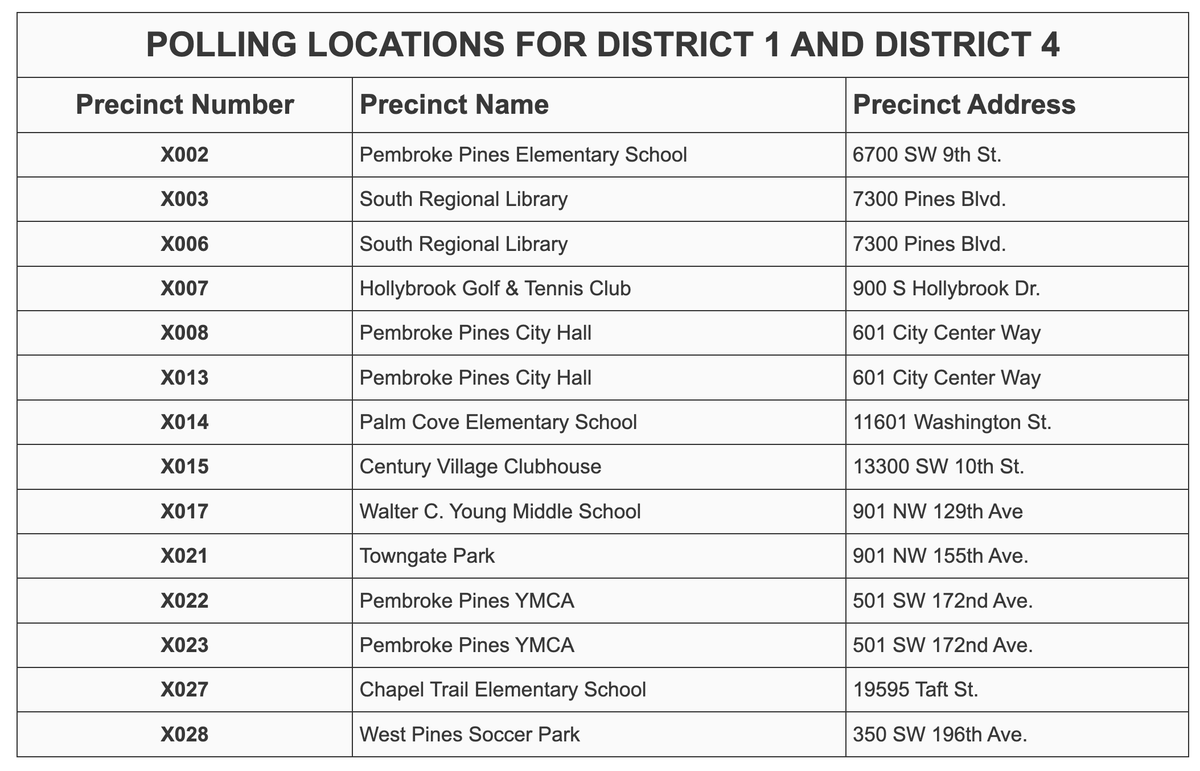 POLLING LOCATIONS FOR DISTRICT 1 AND DISTRICT 4

| Precinct Number | Precinct Name | Precinct Address |
|---|---|---|
| X002 | Pembroke Pines Elementary School | 6700 SW 9th St. |
| X003 | South Regional Library | 7300 Pines Blvd. |
| X006 | South Regional Library | 7300 Pines Blvd. |
| X007 | Hollybrook Golf & Tennis Club | 900 S Hollybrook Dr. |
| X008 | Pembroke Pines City Hall | 601 City Center Way |
| X013 | Pembroke Pines City Hall | 601 City Center Way |
| X014 | Palm Cove Elementary School | 11601 Washington St. |
| X015 | Century Village Clubhouse | 13300 SW 10th St. |
| X017 | Walter C. Young Middle School | 901 NW 129th Ave |
| X021 | Towngate Park | 901 NW 155th Ave. |
| X022 | Pembroke Pines YMCA | 501 SW 172nd Ave. |
| X023 | Pembroke Pines YMCA | 501 SW 172nd Ave. |
| X027 | Chapel Trail Elementary School | 19595 Taft St. |
| X028 | West Pines Soccer Park | 350 SW 196th Ave. |